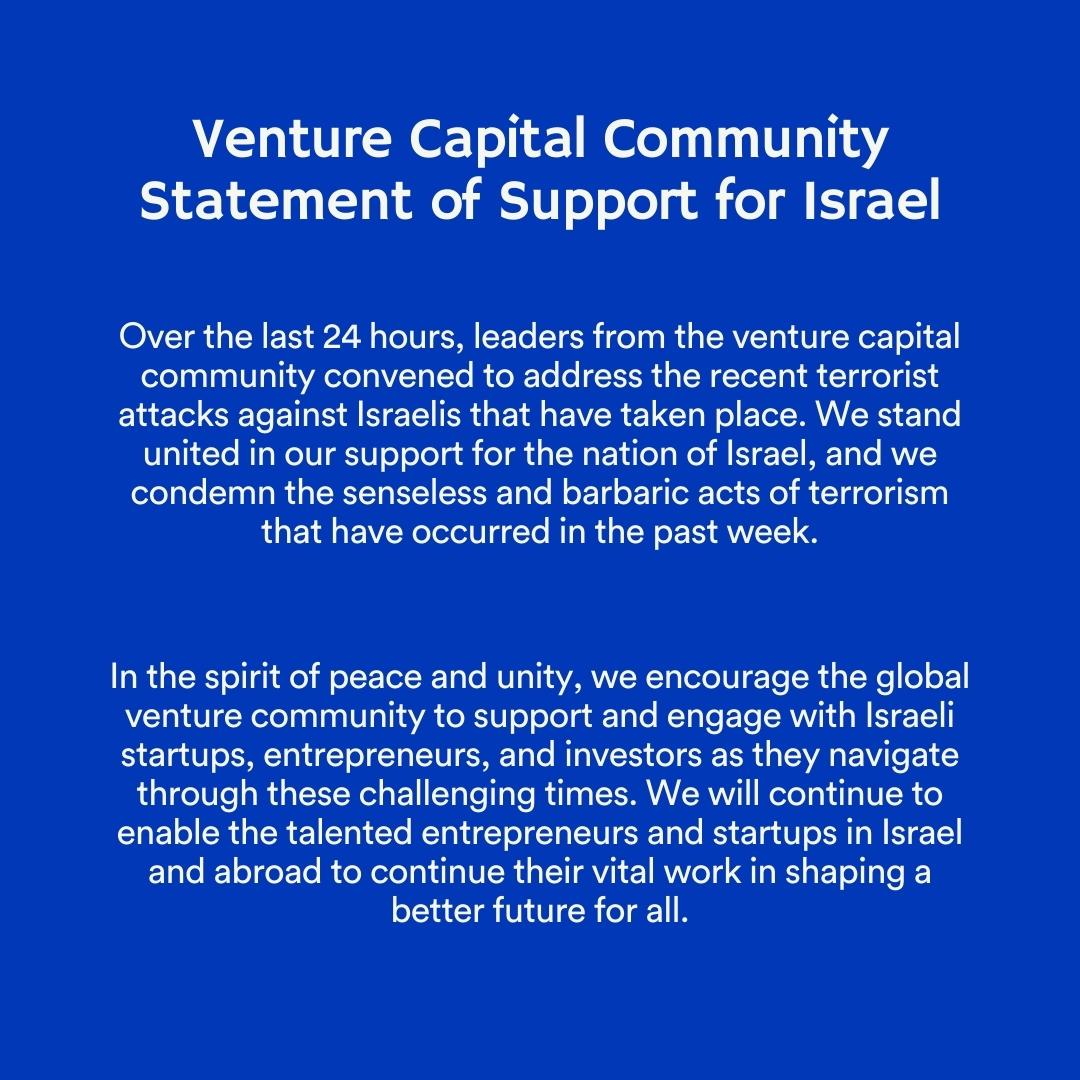 Venture Capital Community Statement of Support for Israel

Over the last 24 hours, leaders from the venture capital community convened to address the recent terrorist attacks against Israelis that have taken place. We stand united in our support for the nation of Israel, and we condemn the senseless and barbaric acts of terrorism that have occurred in the past week.

In the spirit of peace and unity, we encourage the global venture community to support and engage with Israeli startups, entrepreneurs, and investors as they navigate through these challenging times. We will continue to enable the talented entrepreneurs and startups in Israel and abroad to continue their vital work in shaping a better future for all.